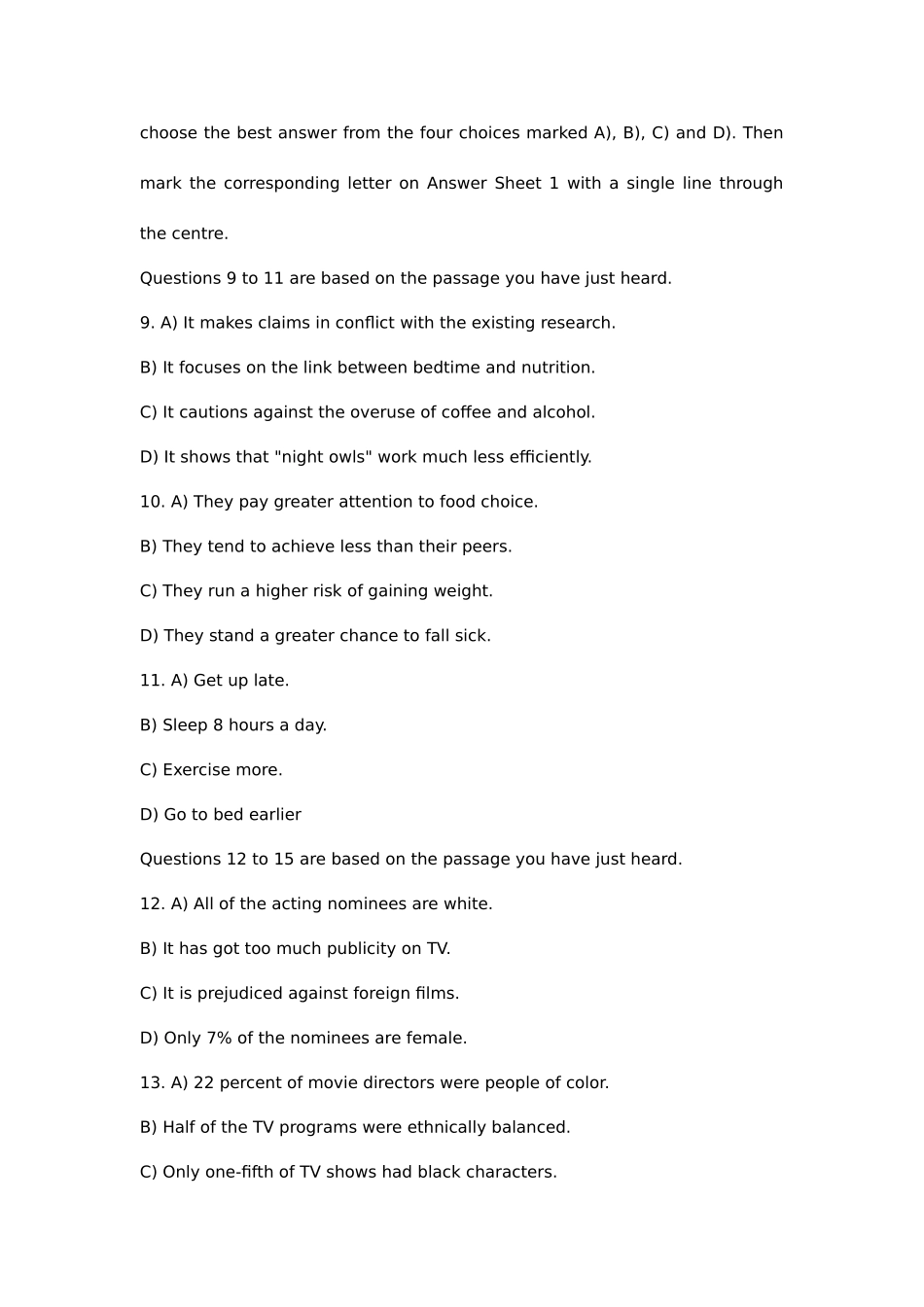 choose the best answer from the four choices marked A), B), C) and D). Then mark the corresponding letter on Answer Sheet 1 with a single line through the centre.

Questions 9 to 11 are based on the passage you have just heard.

9. A) It makes claims in conflict with the existing research.

B) It focuses on the link between bedtime and nutrition.

C) It cautions against the overuse of coffee and alcohol.

D) It shows that "night owls" work much less efficiently.

10. A) They pay greater attention to food choice.

B) They tend to achieve less than their peers.

C) They run a higher risk of gaining weight.

D) They stand a greater chance to fall sick.

11. A) Get up late.

B) Sleep 8 hours a day.

C) Exercise more.

D) Go to bed earlier

Questions 12 to 15 are based on the passage you have just heard.

12. A) All of the acting nominees are white.

B) It has got too much publicity on TV.

C) It is prejudiced against foreign films.

D) Only 7% of the nominees are female.

13. A) 22 percent of movie directors were people of color.

B) Half of the TV programs were ethnically balanced.

C) Only one-fifth of TV shows had black characters.